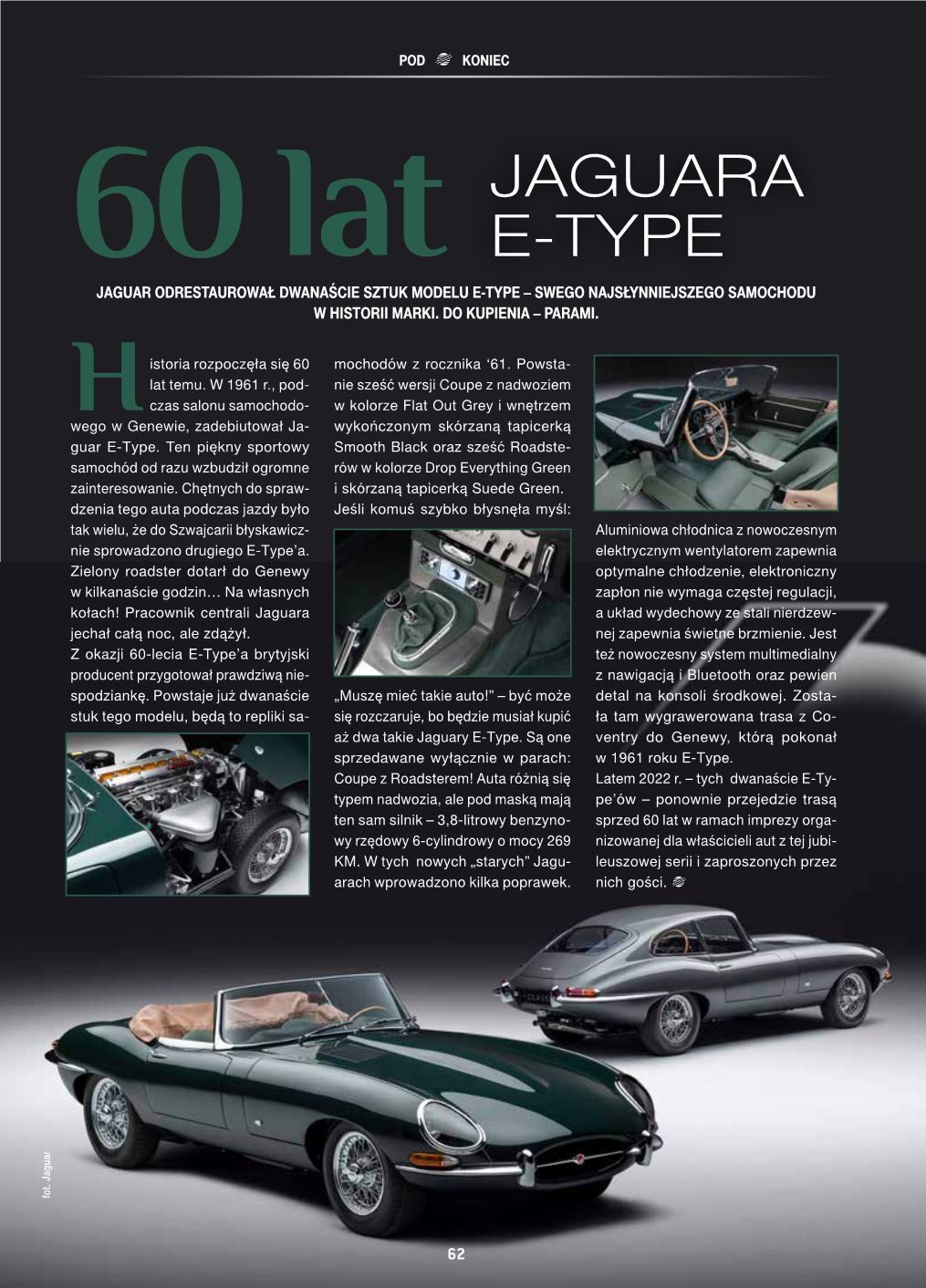 POD KONIEC

60 lat JAGUARA E-TYPE

JAGUAR ODRESTAUROWAŁ DWANAŚCIE SZTUK MODELU E-TYPE – SWEGO NAJSŁYNNIEJSZEGO SAMOCHODU W HISTORII MARKI. DO KUPIENIA – PARAMI.

Historia rozpoczęła się 60 lat temu. W 1961 r., podczas salonu samochodowego w Genewie, zadebiutował Jaguar E-Type. Ten piękny sportowy samochód od razu wzbudził ogromne zainteresowanie. Chętnych do sprawdzenia tego auta podczas jazdy było tak wielu, że do Szwajcarii błyskawicznie sprowadzono drugiego E-Type'a. Zielony roadster dotarł do Genewy w kilkanaście godzin… Na własnych kołach! Pracownik centrali Jaguara jechał całą noc, ale zdążył.

Z okazji 60-lecia E-Type'a brytyjski producent przygotował prawdziwą niespodziankę. Powstaje już dwanaście stuk tego modelu, będą to repliki samochodów z rocznika '61. Powstanie sześć wersji Coupe z nadwoziem w kolorze Flat Out Grey i wnętrzem wykończonym skórzaną tapicerką Smooth Black oraz sześć Roadsterów w kolorze Drop Everything Green i skórzaną tapicerką Suede Green.

Jeśli komuś szybko błysnęła myśl: „Muszę mieć takie auto!" – być może się rozczaruje, bo będzie musiał kupić aż dwa takie Jaguary E-Type. Są one sprzedawane wyłącznie w parach: Coupe z Roadsterem! Auta różnią się typem nadwozia, ale pod maską mają ten sam silnik – 3,8-litrowy benzynowy rzędowy 6-cylindrowy o mocy 269 KM. W tych nowych „starych" Jaguarach wprowadzono kilka poprawek.

Aluminiowa chłodnica z nowoczesnym elektrycznym wentylatorem zapewnia optymalne chłodzenie, elektroniczny zapłon nie wymaga częstej regulacji, a układ wydechowy ze stali nierdzewnej zapewnia świetne brzmienie. Jest też nowoczesny system multimedialny z nawigacją i Bluetooth oraz pewien detal na konsoli środkowej. Została tam wygrawerowana trasa z Coventry do Genewy, którą pokonał w 1961 roku E-Type.

Latem 2022 r. – tych dwanaście E-Type'ów – ponownie przejedzie trasą sprzed 60 lat w ramach imprezy organizowanej dla właścicieli aut z tej jubileuszowej serii i zaproszonych przez nich gości.

fot. Jaguar

62